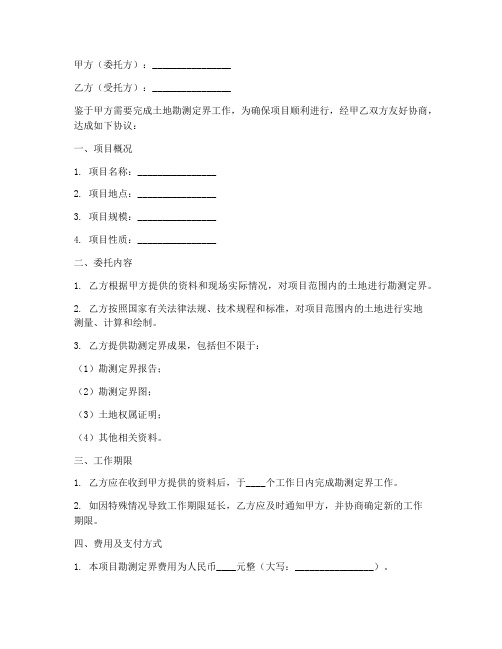 甲方（委托方）：________________

乙方（受托方）：________________

鉴于甲方需要完成土地勘测定界工作，为确保项目顺利进行，经甲乙双方友好协商，达成如下协议：

一、项目概况

1. 项目名称：________________

2. 项目地点：________________

3. 项目规模：________________

4. 项目性质：________________

二、委托内容

1. 乙方根据甲方提供的资料和现场实际情况，对项目范围内的土地进行勘测定界。

2. 乙方按照国家有关法律法规、技术规程和标准，对项目范围内的土地进行实地测量、计算和绘制。

3. 乙方提供勘测定界成果，包括但不限于：

（1）勘测定界报告；

（2）勘测定界图；

（3）土地权属证明；

（4）其他相关资料。

三、工作期限

1. 乙方应在收到甲方提供的资料后，于____个工作日内完成勘测定界工作。

2. 如因特殊情况导致工作期限延长，乙方应及时通知甲方，并协商确定新的工作期限。

四、费用及支付方式

1. 本项目勘测定界费用为人民币____元整（大写：________________）。